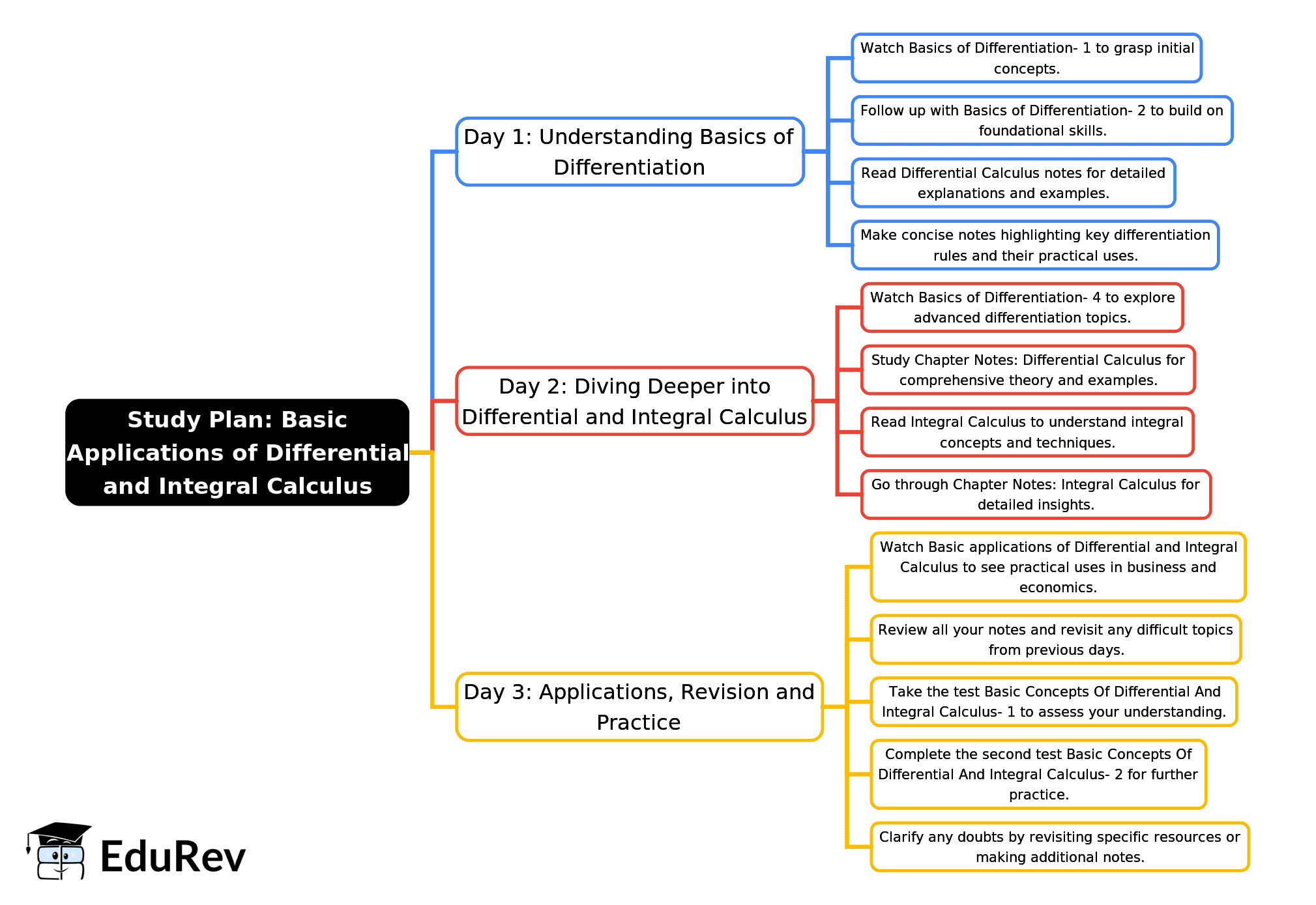 Study Plan: Basic Applications of Differential and Integral Calculus

Day 1: Understanding Basics of Differentiation

Watch Basics of Differentiation- 1 to grasp initial concepts.

Follow up with Basics of Differentiation- 2 to build on foundational skills.

Read Differential Calculus notes for detailed explanations and examples.

Make concise notes highlighting key differentiation rules and their practical uses.

Day 2: Diving Deeper into Differential and Integral Calculus

Watch Basics of Differentiation- 4 to explore advanced differentiation topics.

Study Chapter Notes: Differential Calculus for comprehensive theory and examples.

Read Integral Calculus to understand integral concepts and techniques.

Go through Chapter Notes: Integral Calculus for detailed insights.

Day 3: Applications, Revision and Practice

Watch Basic applications of Differential and Integral Calculus to see practical uses in business and economics.

Review all your notes and revisit any difficult topics from previous days.

Take the test Basic Concepts Of Differential And Integral Calculus- 1 to assess your understanding.

Complete the second test Basic Concepts Of Differential And Integral Calculus- 2 for further practice.

Clarify any doubts by revisiting specific resources or making additional notes.

EduRev